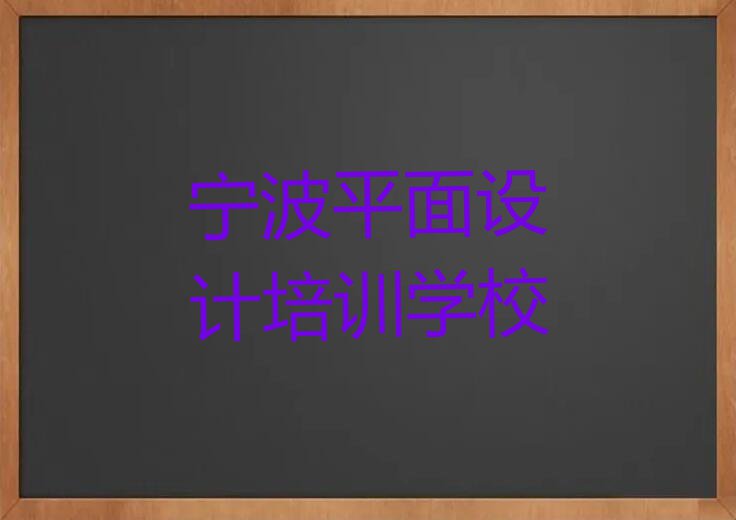 宁波平面设计培训学校